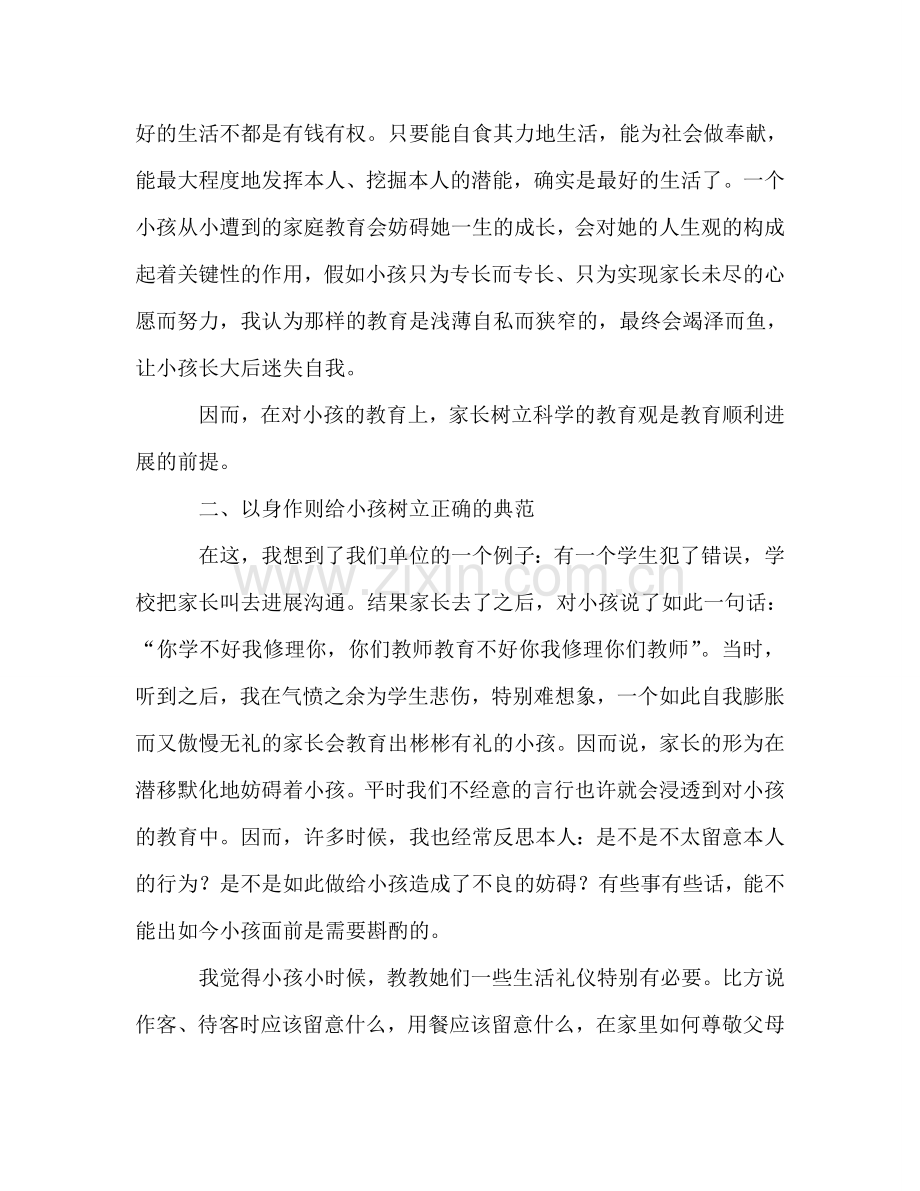 好的生活不都是有钱有权。只要能自食其力地生活，能为社会做奉献，能最大程度地发挥本人、挖掘本人的潜能，确实是最好的生活了。一个小孩从小遭到的家庭教育会妨碍她一生的成长，会对她的人生观的构成起着关键性的作用，假如小孩只为专长而专长、只为实现家长未尽的心愿而努力，我认为那样的教育是浅薄自私而狭窄的，最终会竭泽而鱼，让小孩长大后迷失自我。

因而，在对小孩的教育上，家长树立科学的教育观是教育顺利进展的前提。

二、以身作则给小孩树立正确的典范

在这，我想到了我们单位的一个例子：有一个学生犯了错误，学校把家长叫去进展沟通。结果家长去了之后，对小孩说了如此一句话：“你学不好我修理你，你们教师教育不好你我修理你们教师”。当时，听到之后，我在气愤之余为学生悲伤，特别难想象，一个如此自我膨胀而又傲慢无礼的家长会教育出彬彬有礼的小孩。因而说，家长的形为在潜移默化地妨碍着小孩。平时我们不经意的言行也许就会浸透到对小孩的教育中。因而，许多时候，我也经常反思本人：是不是不太留意本人的行为？是不是如此做给小孩造成了不良的妨碍？有些事有些话，能不能出如今小孩面前是需要斟酌的。

我觉得小孩小时候，教教她们一些生活礼仪特别有必要。比方说作客、待客时应该留意什么，用餐应该留意什么，在家里如何尊敬父母

www.zixin.com.cn